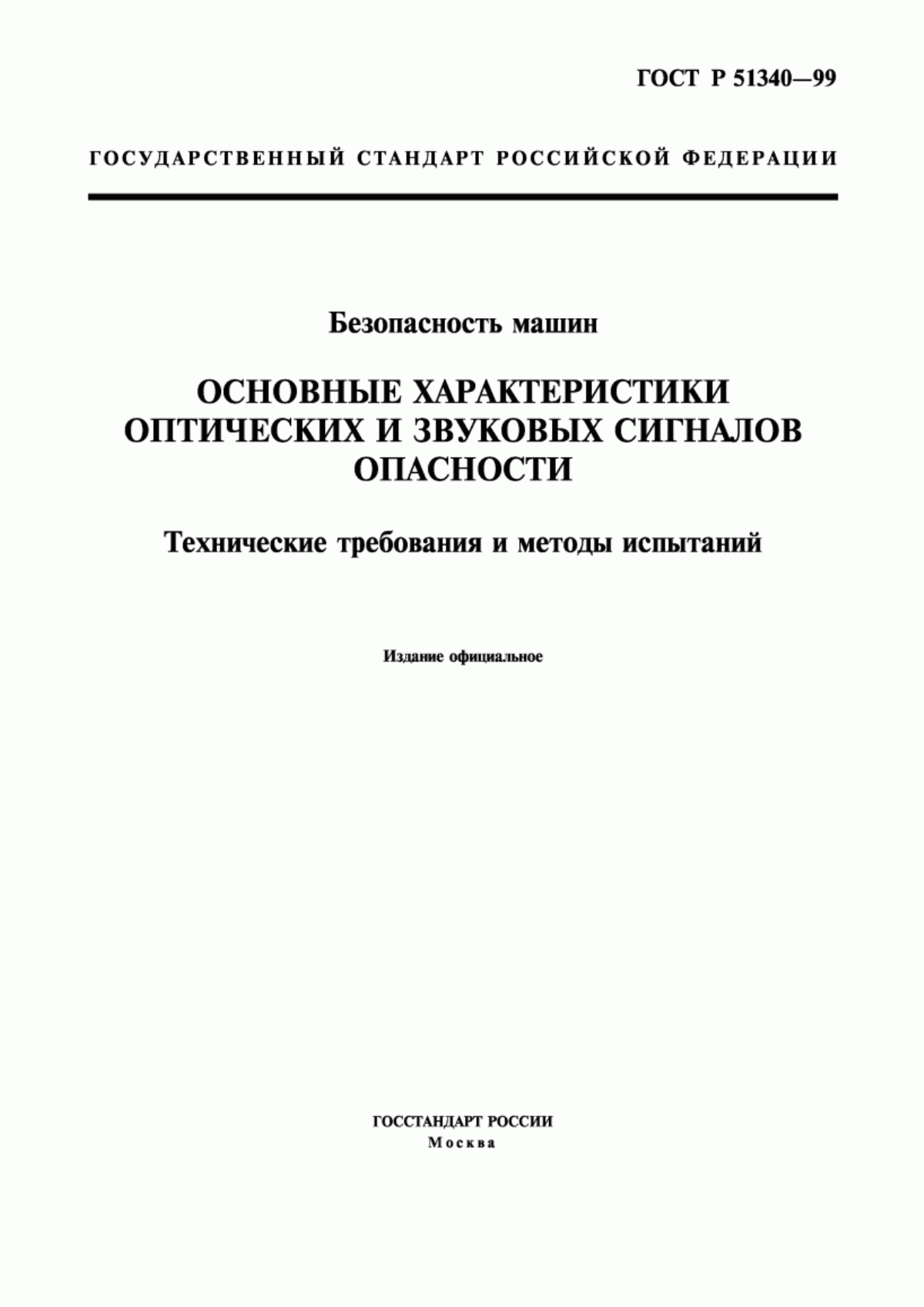 ГОСТ Р 51340—99

ГОСУДАРСТВЕННЫЙ СТАНДАРТ РОССИЙСКОЙ ФЕДЕРАЦИИ

Безопасность машин

ОСНОВНЫЕ ХАРАКТЕРИСТИКИ ОПТИЧЕСКИХ И ЗВУКОВЫХ СИГНАЛОВ ОПАСНОСТИ

Технические требования и методы испытаний

Издание официальное

ГОССТАНДАРТ РОССИИ
Москва